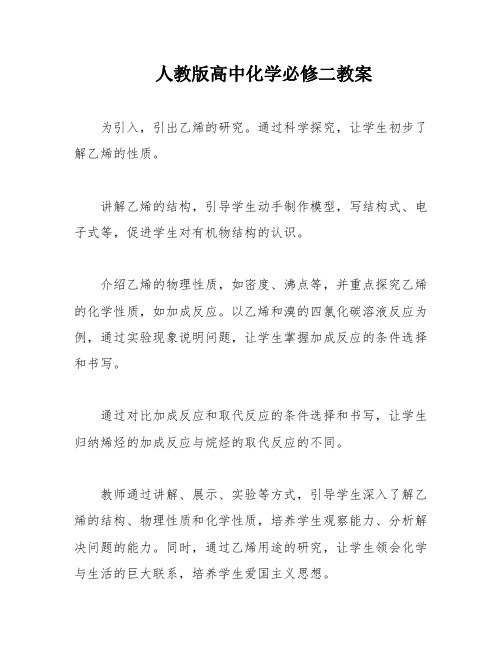 人教版高中化学必修二教案

为引入，引出乙烯的研究。通过科学探究，让学生初步了解乙烯的性质。

讲解乙烯的结构，引导学生动手制作模型，写结构式、电子式等，促进学生对有机物结构的认识。

介绍乙烯的物理性质，如密度、沸点等，并重点探究乙烯的化学性质，如加成反应。以乙烯和溴的四氯化碳溶液反应为例，通过实验现象说明问题，让学生掌握加成反应的条件选择和书写。

通过对比加成反应和取代反应的条件选择和书写，让学生归纳烯烃的加成反应与烷烃的取代反应的不同。

教师通过讲解、展示、实验等方式，引导学生深入了解乙烯的结构、物理性质和化学性质，培养学生观察能力、分析解决问题的能力。同时，通过乙烯用途的研究，让学生领会化学与生活的巨大联系，培养学生爱国主义思想。